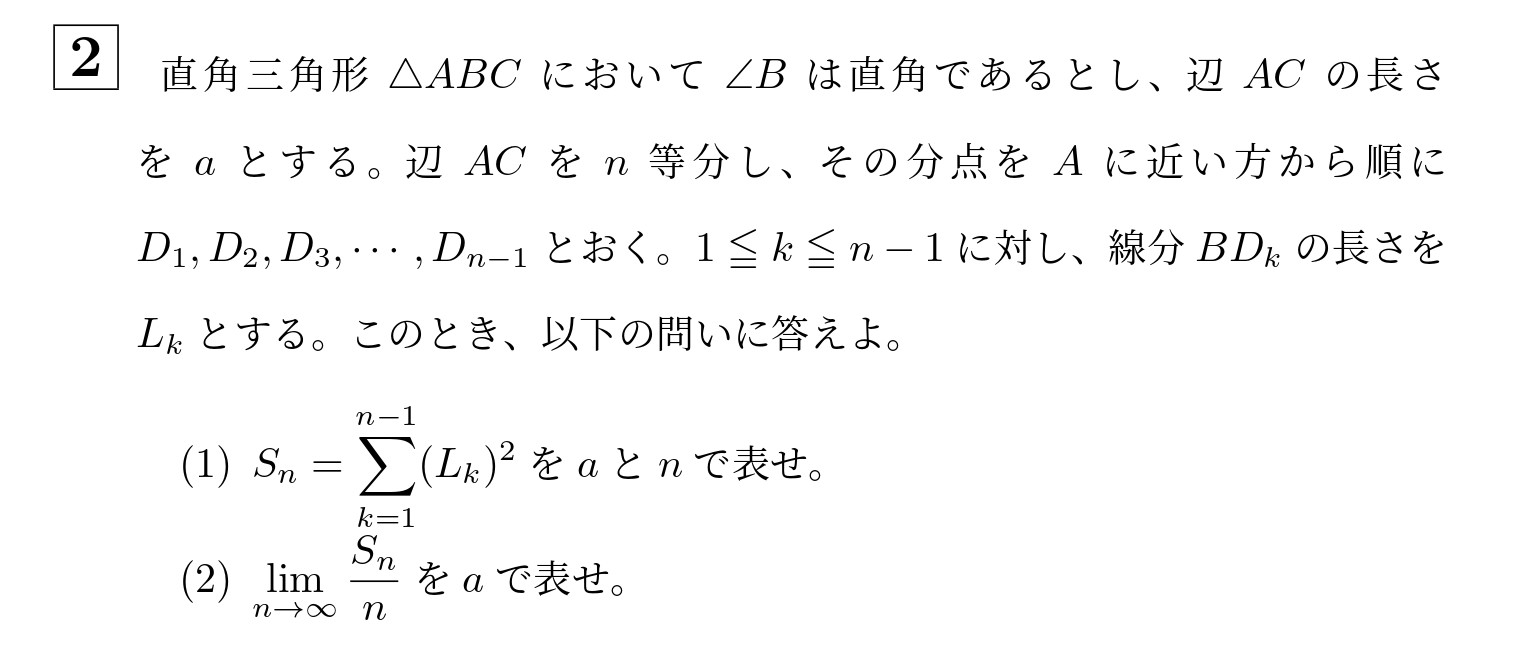 2 直角三角形 $\triangle ABC$ において $\angle B$ は直角であるとし、辺 $AC$ の長さを $a$ とする。辺 $AC$ を $n$ 等分し、その分点を $A$ に近い方から順に $D_1, D_2, D_3, \cdots, D_{n-1}$ とおく。$1 \leqq k \leqq n-1$ に対し、線分 $BD_k$ の長さを $L_k$ とする。このとき、以下の問いに答えよ。

(1) $S_n = \sum_{k=1}^{n-1} (L_k)^2$ を $a$ と $n$ で表せ。

(2) $\lim_{n \to \infty} \frac{S_n}{n}$ を $a$ で表せ。